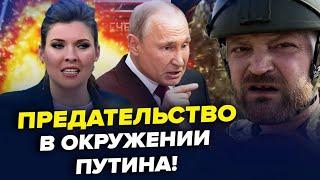 ПРЕДАТЕЛЬСТВО
В ОКРУЖЕНИИ
ПУТИНА!